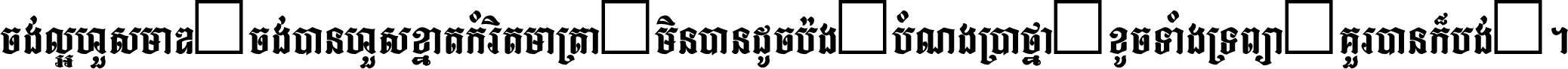 ចង់ល្អហួសមាឌ ចង់បានហួសខ្នាតកំរិតមាត្រា មិនបានដូចប៉ង បំណងប្រាថ្នា ខូចទាំងទ្រព្យា គួរបានក៏បង់ ។